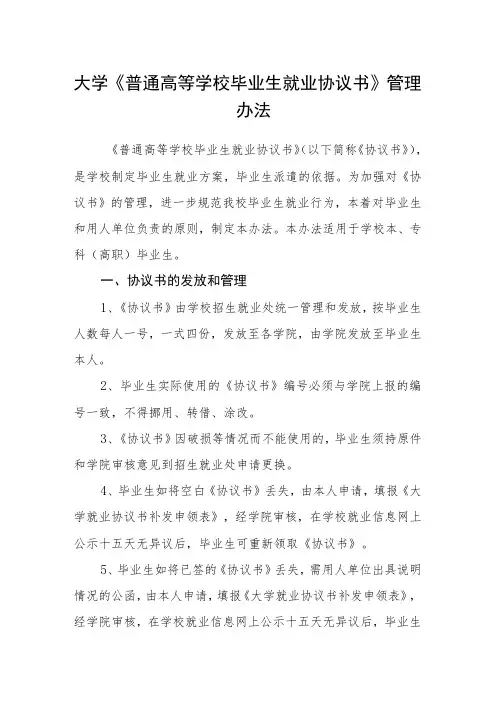 大学《普通高等学校毕业生就业协议书》管理办法

《普通高等学校毕业生就业协议书》(以下简称《协议书》)，是学校制定毕业生就业方案，毕业生派遣的依据。为加强对《协议书》的管理，进一步规范我校毕业生就业行为，本着对毕业生和用人单位负责的原则，制定本办法。本办法适用于学校本、专科（高职）毕业生。

一、协议书的发放和管理

1、《协议书》由学校招生就业处统一管理和发放，按毕业生人数每人一号，一式四份，发放至各学院，由学院发放至毕业生本人。

2、毕业生实际使用的《协议书》编号必须与学院上报的编号一致，不得挪用、转借、涂改。

3、《协议书》因破损等情况而不能使用的，毕业生须持原件和学院审核意见到招生就业处申请更换。

4、毕业生如将空白《协议书》丢失，由本人申请，填报《大学就业协议书补发申领表》，经学院审核，在学校就业信息网上公示十五天无异议后，毕业生可重新领取《协议书》。

5、毕业生如将已签的《协议书》丢失，需用人单位出具说明情况的公函，由本人申请，填报《大学就业协议书补发申领表》，经学院审核，在学校就业信息网上公示十五天无异议后，毕业生